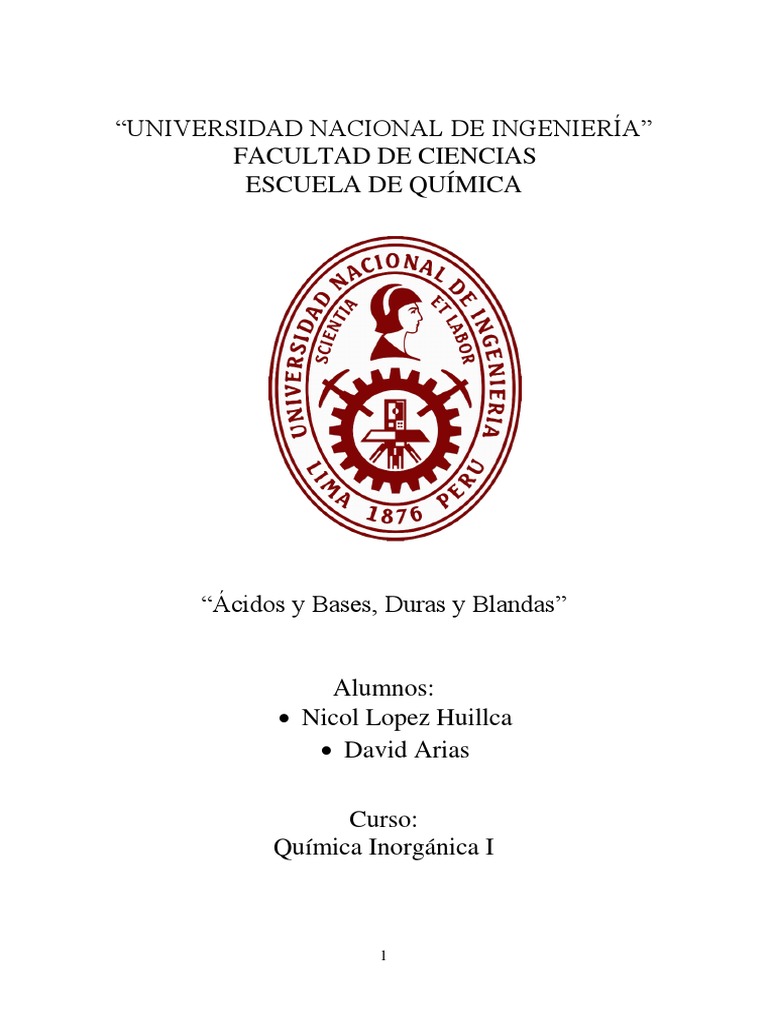 "UNIVERSIDAD NACIONAL DE INGENIERÍA"
FACULTAD DE CIENCIAS
ESCUELA DE QUÍMICA

UNIVERSIDAD NACIONAL DE INGENIERIA
SCIENTIA ET LABOR
LIMA 1876 PERU

"Ácidos y Bases, Duras y Blandas"

Alumnos:
• Nicol Lopez Huillca
• David Arias

Curso:
Química Inorgánica I

1